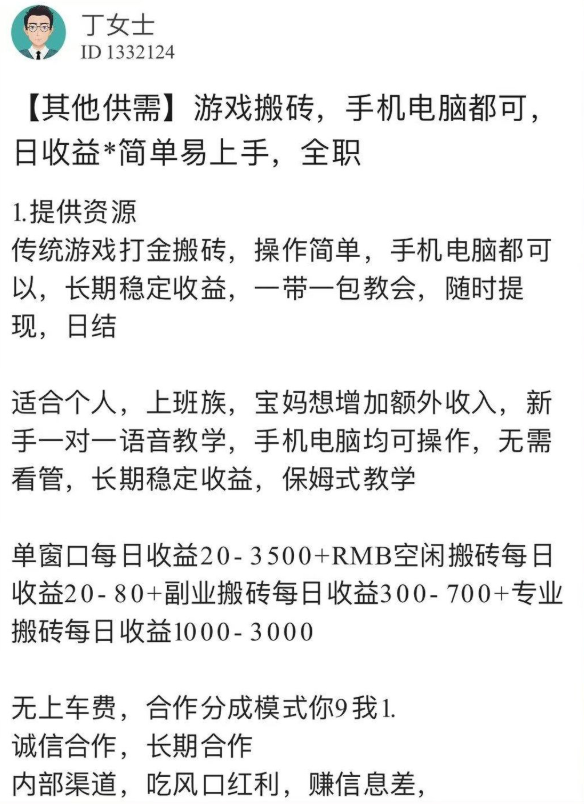 丁女士
ID 1332124

【其他供需】游戏搬砖，手机电脑都可，日收益*简单易上手，全职

1.提供资源
传统游戏打金搬砖，操作简单，手机电脑都可以，长期稳定收益，一带一包教会，随时提现，日结

适合个人，上班族，宝妈想增加额外收入，新手一对一语音教学，手机电脑均可操作，无需看管，长期稳定收益，保姆式教学

单窗口每日收益20-3500+RMB空闲搬砖每日收益20-80+副业搬砖每日收益300-700+专业搬砖每日收益1000-3000

无上车费，合作分成模式你9我1.
诚信合作，长期合作
内部渠道，吃风口红利，赚信息差，